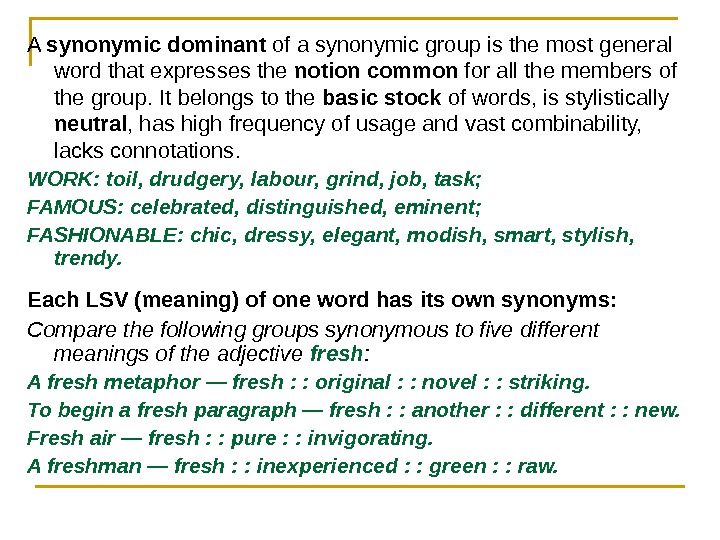 A synonymic dominant of a synonymic group is the most general word that expresses the notion common for all the members of the group. It belongs to the basic stock of words, is stylistically neutral, has high frequency of usage and vast combinability, lacks connotations.

WORK: toil, drudgery, labour, grind, job, task;

FAMOUS: celebrated, distinguished, eminent;

FASHIONABLE: chic, dressy, elegant, modish, smart, stylish, trendy.

Each LSV (meaning) of one word has its own synonyms:

Compare the following groups synonymous to five different meanings of the adjective fresh:

A fresh metaphor — fresh : : original : : novel : : striking.

To begin a fresh paragraph — fresh : : another : : different : : new.

Fresh air — fresh : : pure : : invigorating.

A freshman — fresh : : inexperienced : : green : : raw.